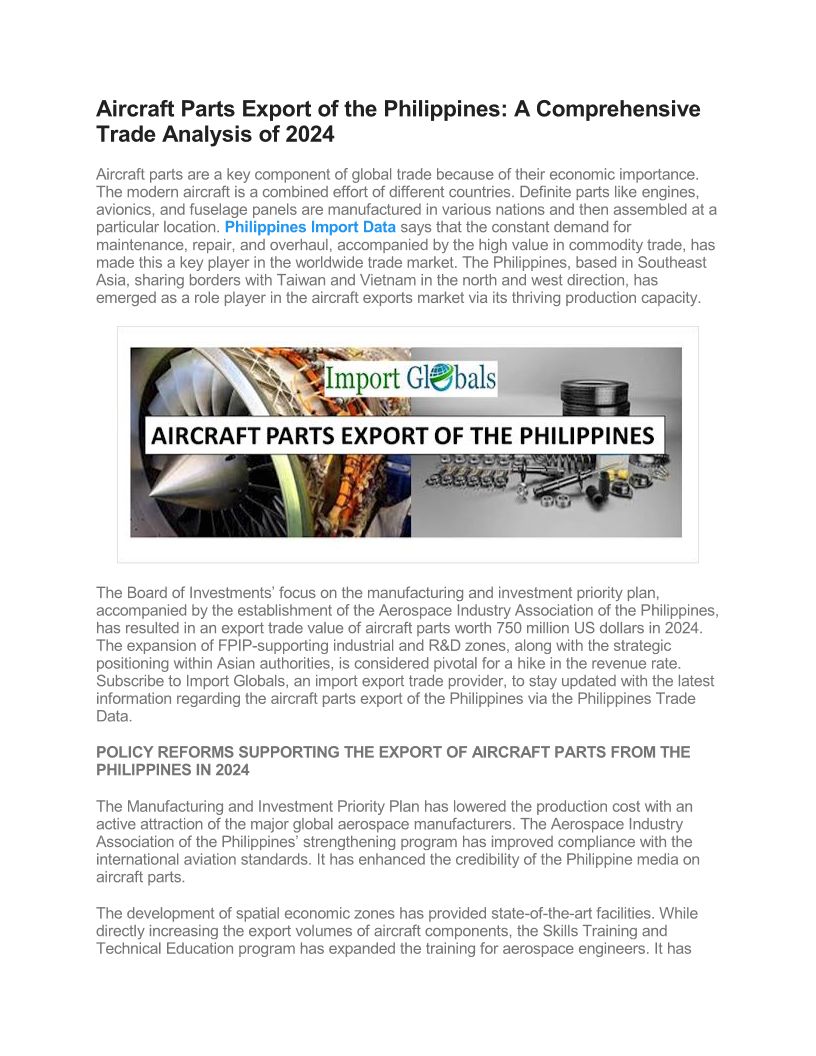 Aircraft Parts Export of the Philippines: A Comprehensive Trade Analysis of 2024

Aircraft parts are a key component of global trade because of their economic importance. The modern aircraft is a combined effort of different countries. Definite parts like engines, avionics, and fuselage panels are manufactured in various nations and then assembled at a particular location. Philippines Import Data says that the constant demand for maintenance, repair, and overhaul, accompanied by the high value in commodity trade, has made this a key player in the worldwide trade market. The Philippines, based in Southeast Asia, sharing borders with Taiwan and Vietnam in the north and west direction, has emerged as a role player in the aircraft exports market via its thriving production capacity.

Import Globals

AIRCRAFT PARTS EXPORT OF THE PHILIPPINES

The Board of Investments' focus on the manufacturing and investment priority plan, accompanied by the establishment of the Aerospace Industry Association of the Philippines, has resulted in an export trade value of aircraft parts worth 750 million US dollars in 2024. The expansion of FPIP-supporting industrial and R&D zones, along with the strategic positioning within Asian authorities, is considered pivotal for a hike in the revenue rate. Subscribe to Import Globals, an import export trade provider, to stay updated with the latest information regarding the aircraft parts export of the Philippines via the Philippines Trade Data.

POLICY REFORMS SUPPORTING THE EXPORT OF AIRCRAFT PARTS FROM THE PHILIPPINES IN 2024

The Manufacturing and Investment Priority Plan has lowered the production cost with an active attraction of the major global aerospace manufacturers. The Aerospace Industry Association of the Philippines' strengthening program has improved compliance with the international aviation standards. It has enhanced the credibility of the Philippine media on aircraft parts.

The development of spatial economic zones has provided state-of-the-art facilities. While directly increasing the export volumes of aircraft components, the Skills Training and Technical Education program has expanded the training for aerospace engineers. It has